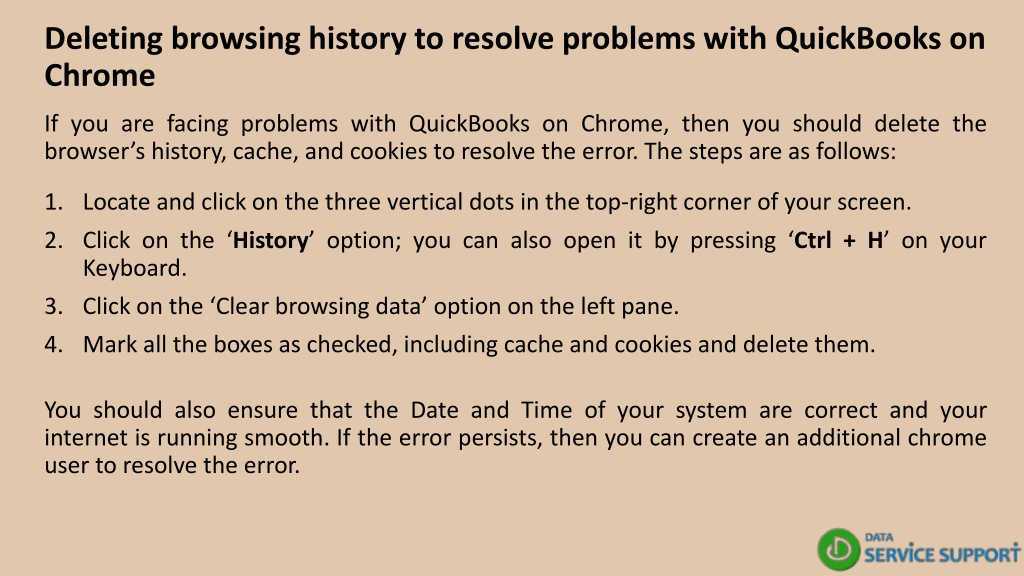 Deleting browsing history to resolve problems with QuickBooks on Chrome

If you are facing problems with QuickBooks on Chrome, then you should delete the browser’s history, cache, and cookies to resolve the error. The steps are as follows:

1. Locate and click on the three vertical dots in the top-right corner of your screen.
2. Click on the ‘History’ option; you can also open it by pressing ‘Ctrl + H’ on your Keyboard.
3. Click on the ‘Clear browsing data’ option on the left pane.
4. Mark all the boxes as checked, including cache and cookies and delete them.

You should also ensure that the Date and Time of your system are correct and your internet is running smooth. If the error persists, then you can create an additional chrome user to resolve the error.

DATA SERVICE SUPPORT